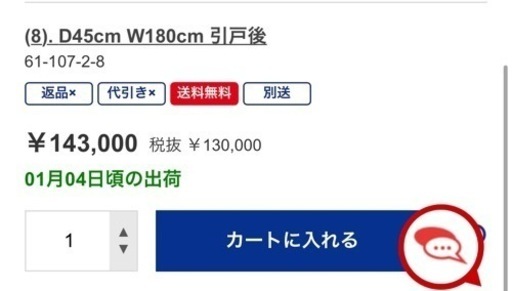 (8). D45cm W180cm 引戸後
61-107-2-8

返品× 代引き× 送料無料 別送

¥143,000 税抜 ¥130,000

01月04日頃の出荷

1

カートに入れる